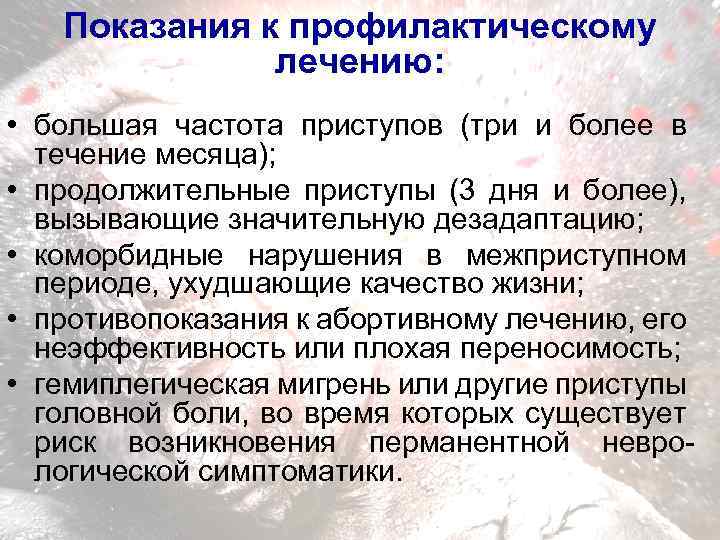 Показания к профилактическому лечению:

• большая частота приступов (три и более в течение месяца);
• продолжительные приступы (3 дня и более), вызывающие значительную дезадаптацию;
• коморбидные нарушения в межприступном периоде, ухудшающие качество жизни;
• противопоказания к абортивному лечению, его неэффективность или плохая переносимость;
• гемиплегическая мигрень или другие приступы головной боли, во время которых существует риск возникновения перманентной неврологической симптоматики.